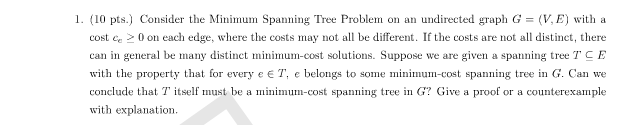 1. (10 pts.) Consider the Minimum Spanning Tree Problem on an undirected graph $G = (V, E)$ with a cost $c_e \geq 0$ on each edge, where the costs may not all be different. If the costs are not all distinct, there can in general be many distinct minimum-cost solutions. Suppose we are given a spanning tree $T \subseteq E$ with the property that for every $e \in T$, $e$ belongs to some minimum-cost spanning tree in $G$. Can we conclude that $T$ itself must be a minimum-cost spanning tree in $G$? Give a proof or a counterexample with explanation.